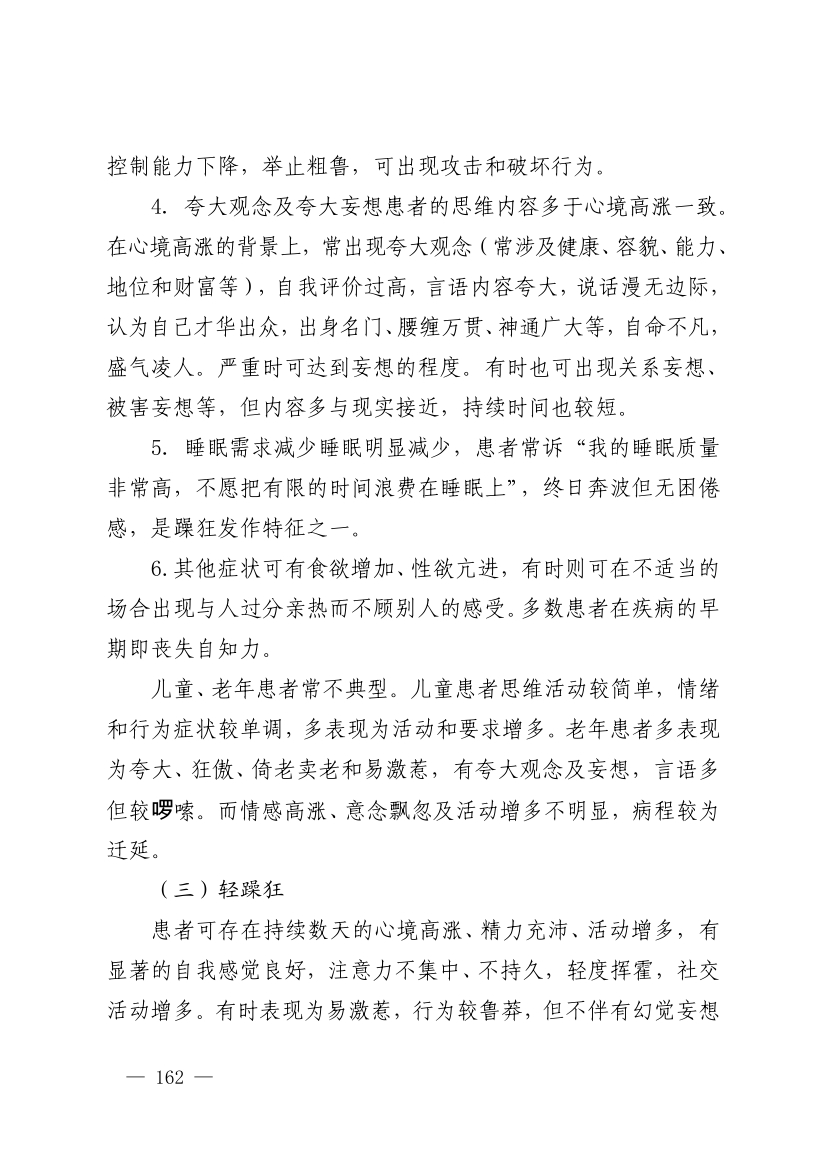 控制能力下降，举止粗鲁，可出现攻击和破坏行为。

4. 夸大观念及夸大妄想患者的思维内容多于心境高涨一致。在心境高涨的背景上，常出现夸大观念（常涉及健康、容貌、能力、地位和财富等），自我评价过高，言语内容夸大，说话漫无边际，认为自己才华出众，出身名门、腰缠万贯、神通广大等，自命不凡，盛气凌人。严重时可达到妄想的程度。有时也可出现关系妄想、被害妄想等，但内容多与现实接近，持续时间也较短。

5. 睡眠需求减少睡眠明显减少，患者常诉“我的睡眠质量非常高，不愿把有限的时间浪费在睡眠上”，终日奔波但无困倦感，是躁狂发作特征之一。

6.其他症状可有食欲增加、性欲亢进，有时则可在不适当的场合出现与人过分亲热而不顾别人的感受。多数患者在疾病的早期即丧失自知力。

儿童、老年患者常不典型。儿童患者思维活动较简单，情绪和行为症状较单调，多表现为活动和要求增多。老年患者多表现为夸大、狂傲、倚老卖老和易激惹，有夸大观念及妄想，言语多但较啰嗦。而情感高涨、意念飘忽及活动增多不明显，病程较为迁延。

（三）轻躁狂

患者可存在持续数天的心境高涨、精力充沛、活动增多，有显著的自我感觉良好，注意力不集中、不持久，轻度挥霍，社交活动增多。有时表现为易激惹，行为较鲁莽，但不伴有幻觉妄想

— 162 —